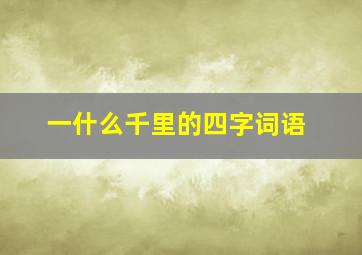 一什么千里的四字词语